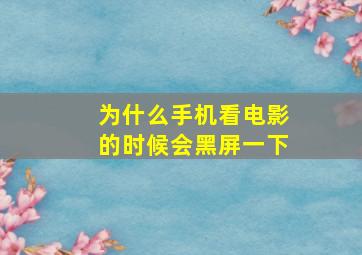 为什么手机看电影的时候会黑屏一下